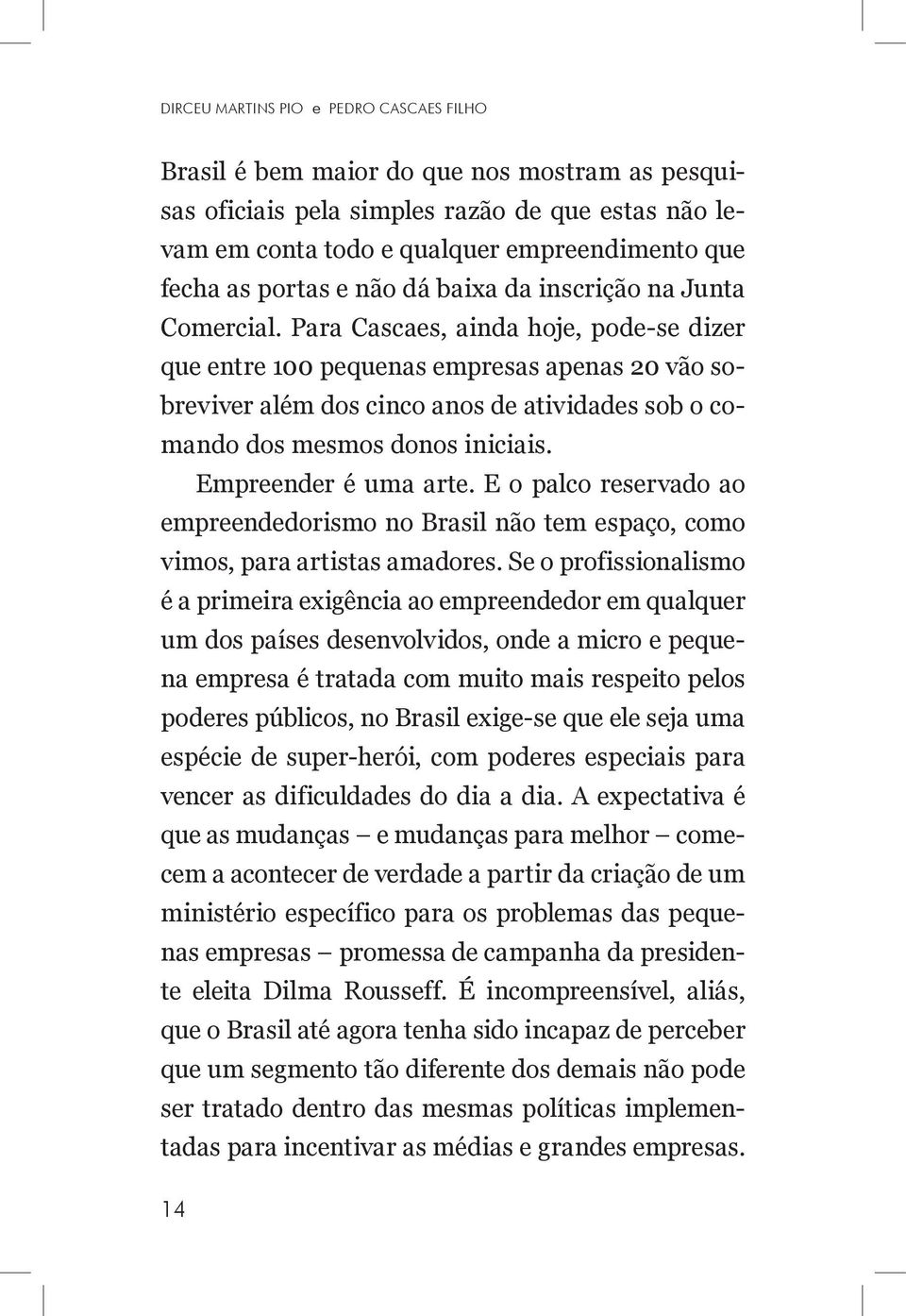 DIRCEU MARTINS PIO e PEDRO CASCAES FILHO

Brasil é bem maior do que nos mostram as pesquisas oficiais pela simples razão de que estas não levam em conta todo e qualquer empreendimento que fecha as portas e não dá baixa da inscrição na Junta Comercial. Para Cascaes, ainda hoje, pode-se dizer que entre 100 pequenas empresas apenas 20 vão sobreviver além dos cinco anos de atividades sob o comando dos mesmos donos iniciais.

Empreender é uma arte. E o palco reservado ao empreendedorismo no Brasil não tem espaço, como vimos, para artistas amadores. Se o profissionalismo é a primeira exigência ao empreendedor em qualquer um dos países desenvolvidos, onde a micro e pequena empresa é tratada com muito mais respeito pelos poderes públicos, no Brasil exige-se que ele seja uma espécie de super-herói, com poderes especiais para vencer as dificuldades do dia a dia. A expectativa é que as mudanças – e mudanças para melhor – comecem a acontecer de verdade a partir da criação de um ministério específico para os problemas das pequenas empresas – promessa de campanha da presidente eleita Dilma Rousseff. É incompreensível, aliás, que o Brasil até agora tenha sido incapaz de perceber que um segmento tão diferente dos demais não pode ser tratado dentro das mesmas políticas implementadas para incentivar as médias e grandes empresas.

14